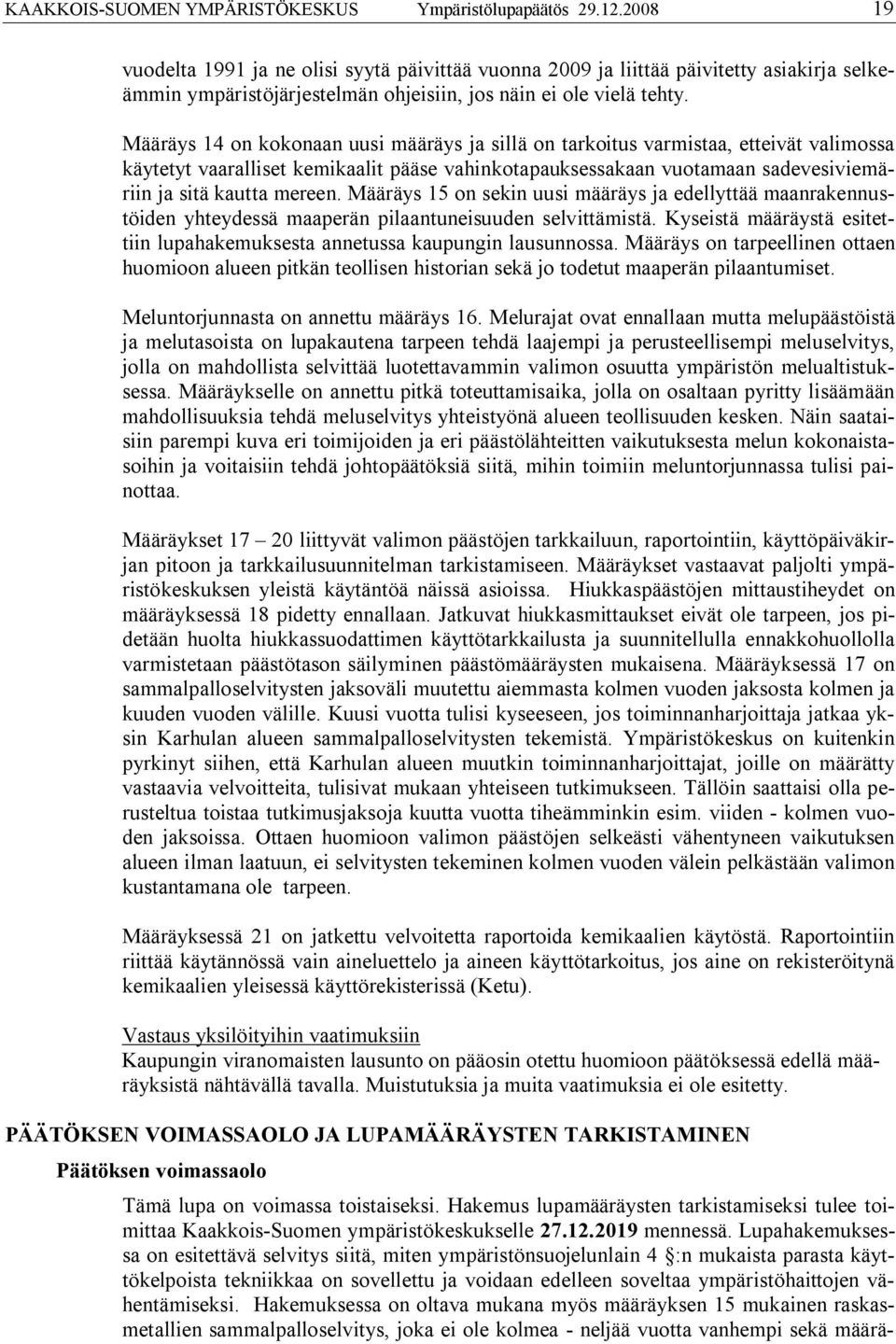 KAAKKOIS-SUOMEN YMPÄRISTÖKESKUS Ympäristölupapäätös 29.12.2008 19

vuodelta 1991 ja ne olisi syytä päivittää vuonna 2009 ja liittää päivitetty asiakirja selkeämmin ympäristöjärjestelmän ohjeisiin, jos näin ei ole vielä tehty.

Määräys 14 on kokonaan uusi määräys ja sillä on tarkoitus varmistaa, etteivät valimossa käytetyt vaaralliset kemikaalit pääse vahinkotapauksessakaan vuotamaan sadevesiviemäriin ja sitä kautta mereen. Määräys 15 on sekin uusi määräys ja edellyttää maanrakennustöiden yhteydessä maaperän pilaantuneisuuden selvittämistä. Kyseistä määräystä esitettiin lupahakemuksesta annetussa kaupungin lausunnossa. Määräys on tarpeellinen ottaen huomioon alueen pitkän teollisen historian sekä jo todetut maaperän pilaantumiset.

Meluntorjunnasta on annettu määräys 16. Melurajat ovat ennallaan mutta melupäästöistä ja melutasoista on lupakautena tarpeen tehdä laajempi ja perusteellisempi meluselvitys, jolla on mahdollista selvittää luotettavammin valimon osuutta ympäristön melualtistuksessa. Määräykselle on annettu pitkä toteuttamisaika, jolla on osaltaan pyritty lisäämään mahdollisuuksia tehdä meluselvitys yhteistyönä alueen teollisuuden kesken. Näin saataisiin parempi kuva eri toimijoiden ja eri päästölähteitten vaikutuksesta melun kokonaistasoihin ja voitaisiin tehdä johtopäätöksiä siitä, mihin toimiin meluntorjunnassa tulisi painottaa.

Määräykset 17 – 20 liittyvät valimon päästöjen tarkkailuun, raportointiin, käyttöpäiväkirjan pitoon ja tarkkailusuunnitelman tarkistamiseen. Määräykset vastaavat paljolti ympäristökeskuksen yleistä käytäntöä näissä asioissa. Hiukkaspäästöjen mittaustiheydet on määräyksessä 18 pidetty ennallaan. Jatkuvat hiukkasmittaukset eivät ole tarpeen, jos pidetään huolta hiukkassuodattimen käyttötarkkailusta ja suunnitellulla ennakkohuollolla varmistetaan päästötason säilyminen päästömääräysten mukaisena. Määräyksessä 17 on sammalpalloselvitysten jaksoväli muutettu aiemmasta kolmen vuoden jaksosta kolmen ja kuuden vuoden välille. Kuusi vuotta tulisi kyseeseen, jos toiminnanharjoittaja jatkaa yksin Karhulan alueen sammalpalloselvitysten tekemistä. Ympäristökeskus on kuitenkin pyrkinyt siihen, että Karhulan alueen muutkin toiminnanharjoittajat, joille on määrätty vastaavia velvoitteita, tulisivat mukaan yhteiseen tutkimukseen. Tällöin saattaisi olla perusteltua toistaa tutkimusjaksoja kuutta vuotta tiheämminkin esim. viiden - kolmen vuoden jaksoissa. Ottaen huomioon valimon päästöjen selkeästi vähentyneen vaikutuksen alueen ilman laatuun, ei selvitysten tekeminen kolmen vuoden välein pelkästään valimon kustantamana ole tarpeen.

Määräyksessä 21 on jatkettu velvoitetta raportoida kemikaalien käytöstä. Raportointiin riittää käytännössä vain aineluettelo ja aineen käyttötarkoitus, jos aine on rekisteröitynä kemikaalien yleisessä käyttörekisterissä (Ketu).

Vastaus yksilöityihin vaatimuksiin
Kaupungin viranomaisten lausunto on pääosin otettu huomioon päätöksessä edellä määräyksistä nähtävällä tavalla. Muistutuksia ja muita vaatimuksia ei ole esitetty.

PÄÄTÖKSEN VOIMASSAOLO JA LUPAMÄÄRÄYSTEN TARKISTAMINEN

Päätöksen voimassaolo

Tämä lupa on voimassa toistaiseksi. Hakemus lupamääräysten tarkistamiseksi tulee toimittaa Kaakkois-Suomen ympäristökeskukselle 27.12.2019 mennessä. Lupahakemuksessa on esitettävä selvitys siitä, miten ympäristönsuojelunlain 4 §:n mukaista parasta käyttökelpoista tekniikkaa on sovellettu ja voidaan edelleen soveltaa ympäristöhaittojen vähentämiseksi. Hakemuksessa on oltava mukana myös määräyksen 15 mukainen raskasmetallien sammalpalloselvitys, joka ei ole kolmea - neljää vuotta vanhempi sekä määrä-